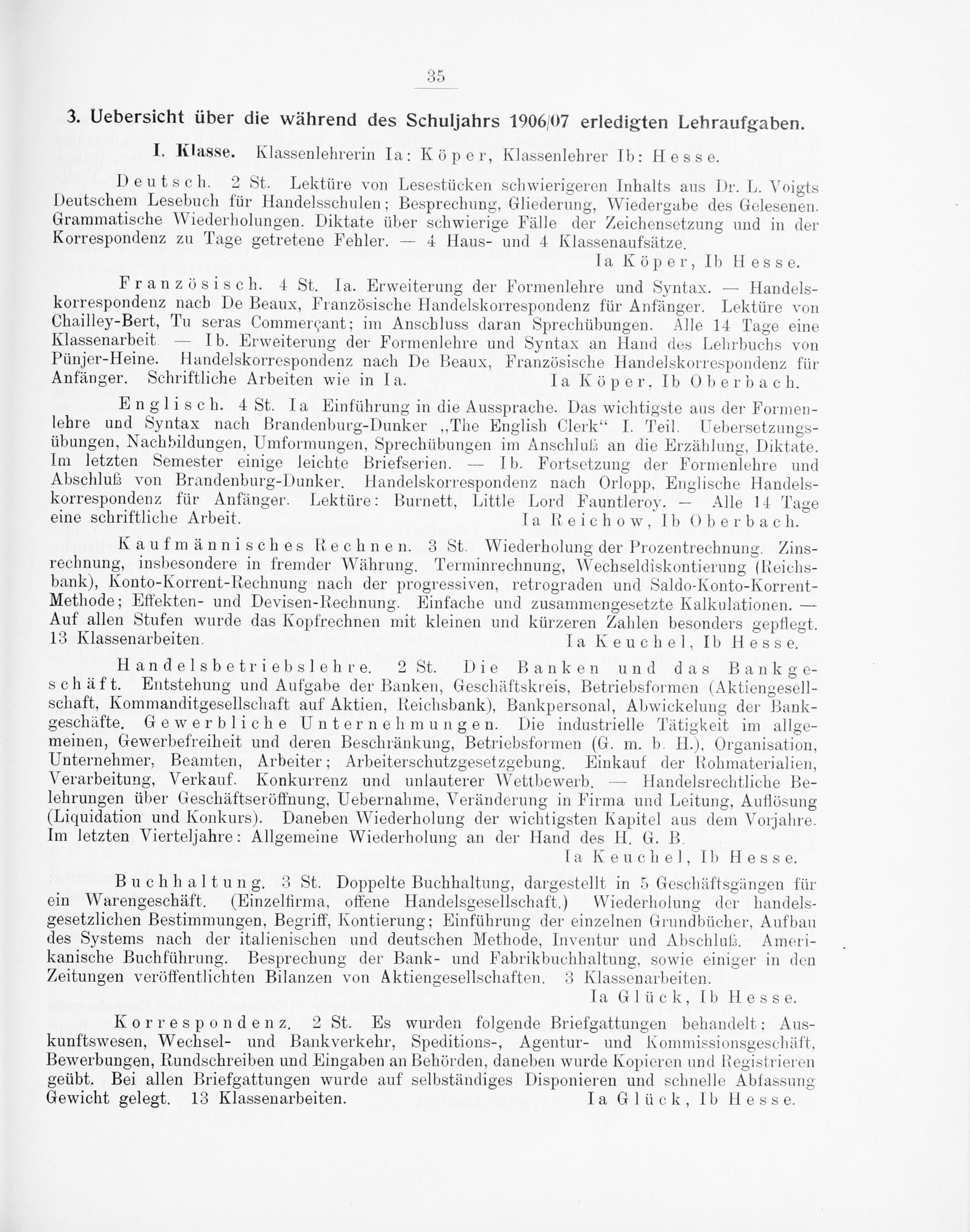 35

3. Uebersicht über die während des Schuljahrs 1906/07 erledigten Lehraufgaben.

I. Klasse. Klassenlehrerin Ia: Köper, Klassenlehrer Ib: Hesse.

Deutsch. 2 St. Lektüre von Lesestücken schwierigeren Inhalts aus Dr. L. Voigts Deutschem Lesebuch für Handelsschulen; Besprechung, Gliederung, Wiedergabe des Gelesenen. Grammatische Wiederholungen. Diktate über schwierige Fälle der Zeichensetzung und in der Korrespondenz zu Tage getretene Fehler. — 4 Haus- und 4 Klassenaufsätze.
Ia Köper, Ib Hesse.

Französisch. 4 St. Ia. Erweiterung der Formenlehre und Syntax. — Handelskorrespondenz nach De Beaux, Französische Handelskorrespondenz für Anfänger. Lektüre von Chailley-Bert, Tu seras Commerçant; im Anschluss daran Sprechübungen. Alle 14 Tage eine Klassenarbeit. — Ib. Erweiterung der Formenlehre und Syntax an Hand des Lehrbuchs von Pünjer-Heine. Handelskorrespondenz nach De Beaux, Französische Handelskorrespondenz für Anfänger. Schriftliche Arbeiten wie in Ia. Ia Köper, Ib Oberbach.

Englisch. 4 St. Ia Einführung in die Aussprache. Das wichtigste aus der Formenlehre und Syntax nach Brandenburg-Dunker „The English Clerk“ I. Teil. Uebersetzungsübungen, Nachbildungen, Umformungen, Sprechübungen im Anschluß an die Erzählung, Diktate. Im letzten Semester einige leichte Briefserien. — Ib. Fortsetzung der Formenlehre und Abschluß von Brandenburg-Dunker. Handelskorrespondenz nach Orlopp, Englische Handelskorrespondenz für Anfänger. Lektüre: Burnett, Little Lord Fauntleroy. — Alle 14 Tage eine schriftliche Arbeit. Ia Reichow, Ib Oberbach.

Kaufmännisches Rechnen. 3 St. Wiederholung der Prozentrechnung. Zinsrechnung, insbesondere in fremder Währung. Terminrechnung, Wechseldiskontierung (Reichsbank), Konto-Korrent-Rechnung nach der progressiven, retrograden und Saldo-Konto-Korrent-Methode; Effekten- und Devisen-Rechnung. Einfache und zusammengesetzte Kalkulationen. — Auf allen Stufen wurde das Kopfrechnen mit kleinen und kürzeren Zahlen besonders gepflegt. 13 Klassenarbeiten. Ia Keuchel, Ib Hesse.

Handelsbetriebslehre. 2 St. Die Banken und das Bankgeschäft. Entstehung und Aufgabe der Banken, Geschäftskreis, Betriebsformen (Aktiengesellschaft, Kommanditgesellschaft auf Aktien, Reichsbank), Bankpersonal, Abwickelung der Bankgeschäfte. Gewerbliche Unternehmungen. Die industrielle Tätigkeit im allgemeinen, Gewerbefreiheit und deren Beschränkung, Betriebsformen (G. m. b. H.), Organisation, Unternehmer, Beamten, Arbeiter; Arbeiterschutzgesetzgebung. Einkauf der Rohmaterialien, Verarbeitung, Verkauf. Konkurrenz und unlauterer Wettbewerb. — Handelsrechtliche Belehrungen über Geschäftseröffnung, Uebernahme, Veränderung in Firma und Leitung, Auflösung (Liquidation und Konkurs). Daneben Wiederholung der wichtigsten Kapitel aus dem Vorjahre. Im letzten Vierteljahre: Allgemeine Wiederholung an der Hand des H. G. B.
Ia Keuchel, Ib Hesse.

Buchhaltung. 3 St. Doppelte Buchhaltung, dargestellt in 5 Geschäftsgängen für ein Warengeschäft. (Einzelfirma, offene Handelsgesellschaft.) Wiederholung der handelsgesetzlichen Bestimmungen, Begriff, Kontierung; Einführung der einzelnen Grundbücher, Aufbau des Systems nach der italienischen und deutschen Methode, Inventur und Abschluß. Amerikanische Buchführung. Besprechung der Bank- und Fabrikbuchhaltung, sowie einiger in den Zeitungen veröffentlichten Bilanzen von Aktiengesellschaften. 3 Klassenarbeiten.
Ia Glück, Ib Hesse.

Korrespondenz. 2 St. Es wurden folgende Briefgattungen behandelt: Auskunftswesen, Wechsel- und Bankverkehr, Speditions-, Agentur- und Kommissionsgeschäft, Bewerbungen, Rundschreiben und Eingaben an Behörden, daneben wurde Kopieren und Registrieren geübt. Bei allen Briefgattungen wurde auf selbständiges Disponieren und schnelle Abfassung Gewicht gelegt. 13 Klassenarbeiten. Ia Glück, Ib Hesse.